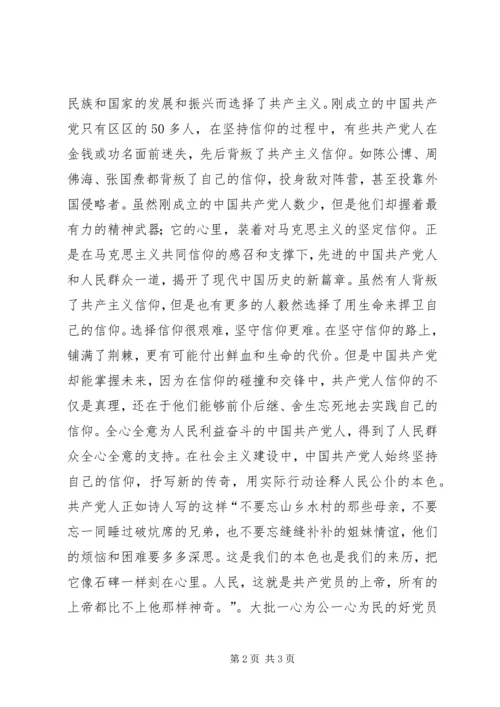 民族和国家的发展和振兴而选择了共产主义。刚成立的中国共产党只有区区的50多人，在坚持信仰的过程中，有些共产党人在金钱或功名面前迷失，先后背叛了共产主义信仰。如陈公博、周佛海、张国焘都背叛了自己的信仰，投身敌对阵营，甚至投靠外国侵略者。虽然刚成立的中国共产党人数少，但是他们却握着最有力的精神武器；它的心里，装着对马克思主义的坚定信仰。正是在马克思主义共同信仰的感召和支撑下，先进的中国共产党人和人民群众一道，揭开了现代中国历史的新篇章。虽然有人背叛了共产主义信仰，但是也有更多的人毅然选择了用生命来捍卫自己的信仰。选择信仰很艰难，坚守信仰更难。在坚守信仰的路上，铺满了荆棘，更有可能付出鲜血和生命的代价。但是中国共产党却能掌握未来，因为在信仰的碰撞和交锋中，共产党人信仰的不仅是真理，还在于他们能够前仆后继、舍生忘死地去实践自己的信仰。全心全意为人民利益奋斗的中国共产党人，得到了人民群众全心全意的支持。在社会主义建设中，中国共产党人始终坚持自己的信仰，抒写新的传奇，用实际行动诠释人民公仆的本色。共产党人正如诗人写的这样“不要忘山乡水村的那些母亲，不要忘一同睡过破炕席的兄弟，也不要忘缝缝补补的姐妹情谊，他们的烦恼和困难要多多深思。这是我们的本色也是我们的来历，把它像石碑一样刻在心里。人民，这就是共产党员的上帝，所有的上帝都比不上他那样神奇。”。大批一心为公一心为民的好党员

第2页 共3页